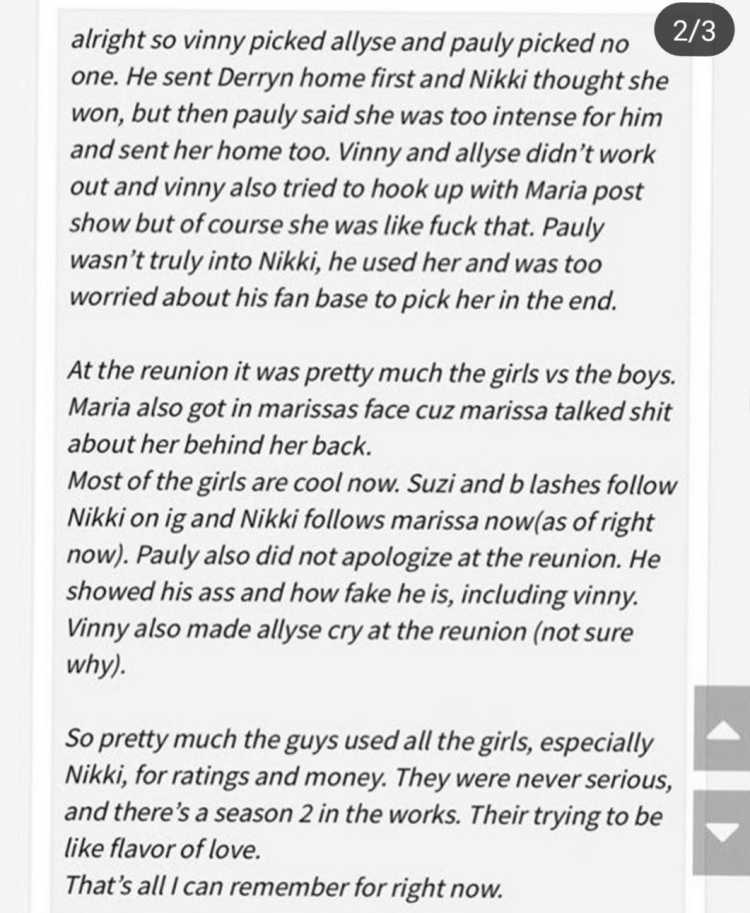 2/3

alright so vinny picked allyse and pauly picked no one. He sent Derryn home first and Nikki thought she won, but then pauly said she was too intense for him and sent her home too. Vinny and allyse didn't work out and vinny also tried to hook up with Maria post show but of course she was like fuck that. Pauly wasn't truly into Nikki, he used her and was too worried about his fan base to pick her in the end.

At the reunion it was pretty much the girls vs the boys. Maria also got in marissas face cuz marissa talked shit about her behind her back.
Most of the girls are cool now. Suzi and b lashes follow Nikki on ig and Nikki follows marissa now(as of right now). Pauly also did not apologize at the reunion. He showed his ass and how fake he is, including vinny. Vinny also made allyse cry at the reunion (not sure why).

So pretty much the guys used all the girls, especially Nikki, for ratings and money. They were never serious, and there's a season 2 in the works. Their trying to be like flavor of love.
That's all I can remember for right now.